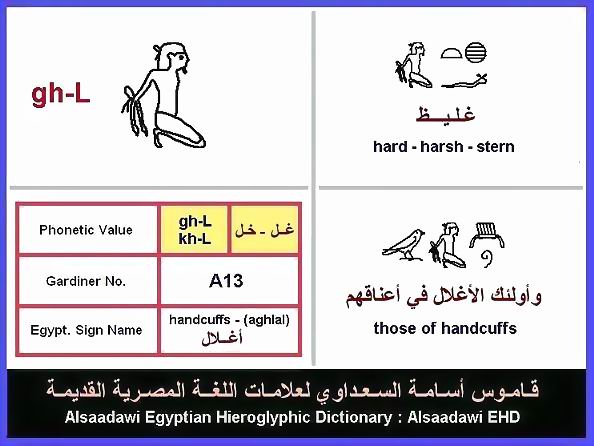 gh-L

غليظ
hard - harsh - stern

| Phonetic Value | gh-L kh-L | غل - خل |
|---|---|---|
| Gardiner No. | A13 | |
| Egypt. Sign Name | handcuffs - (aghlal) أغلال | |

وأولئك الأغلال في أعناقهم
those of handcuffs

قاموس أسامة السعداوي لعلامات اللغة المصرية القديمة
Alsaadawi Egyptian Hieroglyphic Dictionary : Alsaadawi EHD